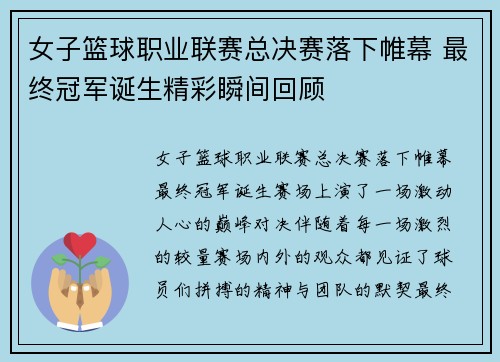 女子篮球职业联赛总决赛落下帷幕 最终冠军诞生精彩瞬间回顾

女子篮球职业联赛总决赛落下帷幕最终冠军诞生赛场上演了一场激动人心的巅峰对决伴随着每一场激烈的较量赛场内外的观众都见证了球员们拼搏的精神与团队的默契最终